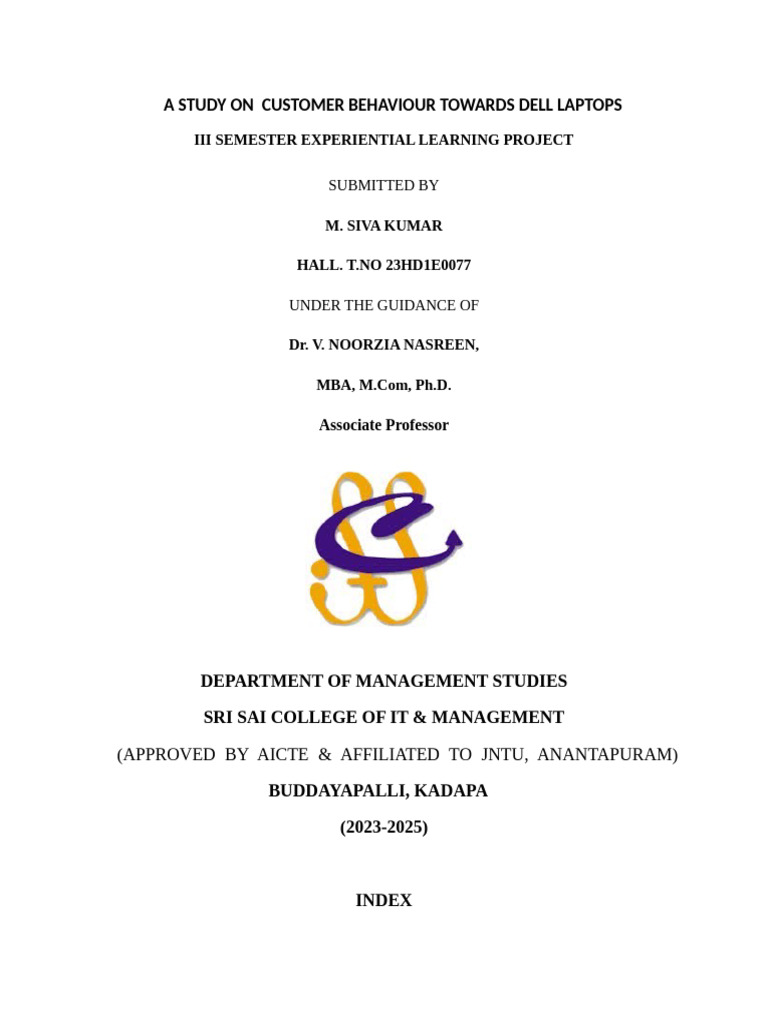 A STUDY ON CUSTOMER BEHAVIOUR TOWARDS DELL LAPTOPS

III SEMESTER EXPERIENTIAL LEARNING PROJECT

SUBMITTED BY

M. SIVA KUMAR

HALL. T.NO 23HD1E0077

UNDER THE GUIDANCE OF

Dr. V. NOORZIA NASREEN,

MBA, M.Com, Ph.D.

Associate Professor

DEPARTMENT OF MANAGEMENT STUDIES

SRI SAI COLLEGE OF IT & MANAGEMENT

(APPROVED BY AICTE & AFFILIATED TO JNTU, ANANTAPURAM)

BUDDAYAPALLI, KADAPA

(2023-2025)

INDEX